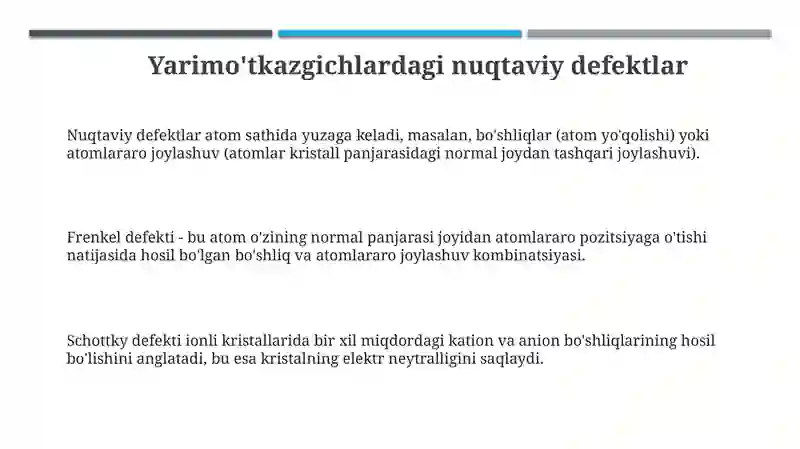 Yarimo'tkazgichlardagi nuqtaviy defektlar

Nuqtaviy defektlar atom sathida yuzaga keladi, masalan, bo'shliqlar (atom yo'qolishi) yoki atomlararo joylashuv (atomlar kristall panjarasidagi normal joydan tashqari joylashuvi).

Frenkel defekti - bu atom o'zining normal panjarasi joyidan atomlararo pozitsiyaga o'tishi natijasida hosil bo'lgan bo'shliq va atomlararo joylashuv kombinatsiyasi.

Schottky defekti ionli kristallarida bir xil miqdordagi kation va anion bo'shliqlarining hosil bo'lishini anglatadi, bu esa kristalning elektr neytralligini saqlaydi.